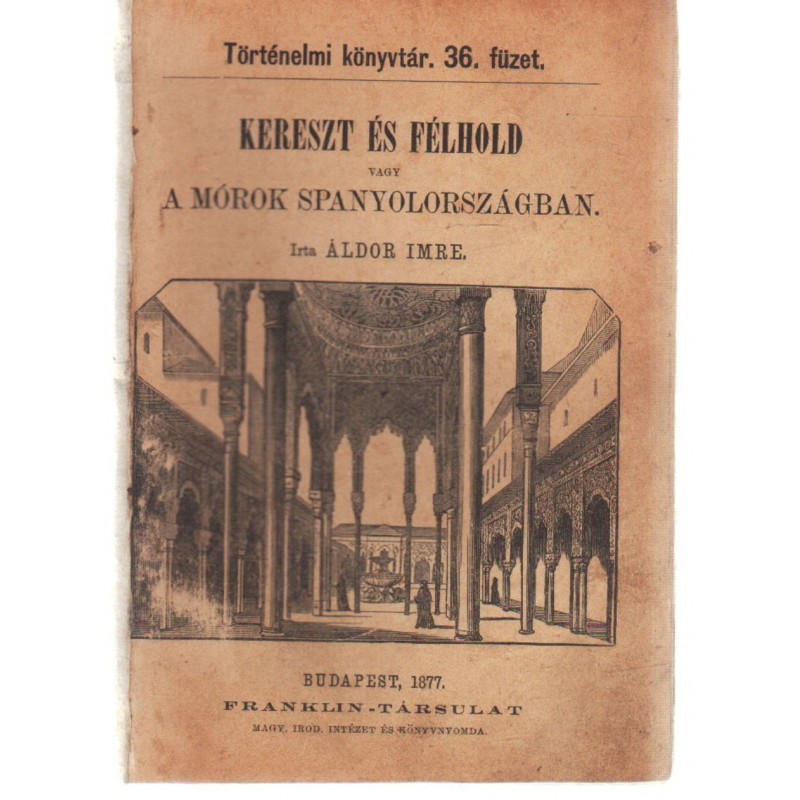 Történelmi könyvtár. 36. füzet.

KERESZT ÉS FÉLHOLD
VAGY
A MÓROK SPANYOLORSZÁGBAN.

Irta ÁLDOR IMRE.

BUDAPEST, 1877.
FRANKLIN-TÁRSULAT
MAGY. IROD. INTÉZET ÉS KÖNYVNYOMDA.